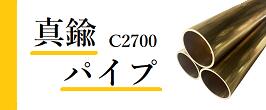 真鍮 C2700
パイプ